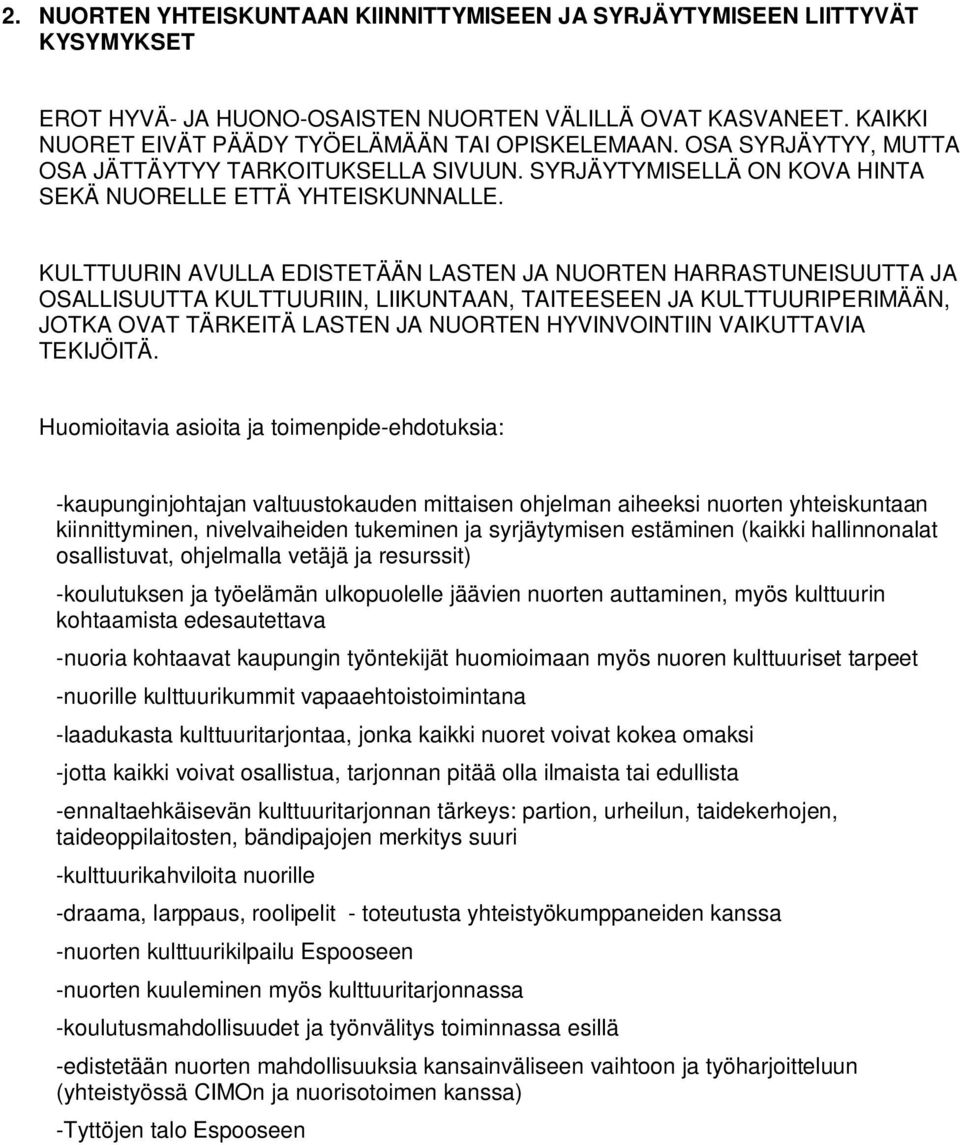 2. NUORTEN YHTEISKUNTAAN KIINNITTYMISEEN JA SYRJÄYTYMISEEN LIITTYVÄT KYSYMYKSET

EROT HYVÄ- JA HUONO-OSAISTEN NUORTEN VÄLILLÄ OVAT KASVANEET. KAIKKI NUORET EIVÄT PÄÄDY TYÖELÄMÄÄN TAI OPISKELEMAAN. OSA SYRJÄYTYY, MUTTA OSA JÄTTÄYTYY TARKOITUKSELLA SIVUUN. SYRJÄYTYMISELLÄ ON KOVA HINTA SEKÄ NUORELLE ETTÄ YHTEISKUNNALLE.

KULTTUURIN AVULLA EDISTETÄÄN LASTEN JA NUORTEN HARRASTUNEISUUTTA JA OSALLISUUTTA KULTTUURIIN, LIIKUNTAAN, TAITEESEEN JA KULTTUURIPERIMÄÄN, JOTKA OVAT TÄRKEITÄ LASTEN JA NUORTEN HYVINVOINTIIN VAIKUTTAVIA TEKIJÖITÄ.

Huomioitavia asioita ja toimenpide-ehdotuksia:

-kaupunginjohtajan valtuustokauden mittaisen ohjelman aiheeksi nuorten yhteiskuntaan kiinnittyminen, nivelvaiheiden tukeminen ja syrjäytymisen estäminen (kaikki hallinnonalat osallistuvat, ohjelmalla vetäjä ja resurssit)

-koulutuksen ja työelämän ulkopuolelle jäävien nuorten auttaminen, myös kulttuurin kohtaamista edesautettava

-nuoria kohtaavat kaupungin työntekijät huomioimaan myös nuoren kulttuuriset tarpeet

-nuorille kulttuurikummit vapaaehtoistoimintana

-laadukasta kulttuuritarjontaa, jonka kaikki nuoret voivat kokea omaksi

-jotta kaikki voivat osallistua, tarjonnan pitää olla ilmaista tai edullista

-ennaltaehkäisevän kulttuuritarjonnan tärkeys: partion, urheilun, taidekerhojen, taideoppilaitosten, bändipajojen merkitys suuri

-kulttuurikahviloita nuorille

-draama, larppaus, roolipelit - toteutusta yhteistyökumppaneiden kanssa

-nuorten kulttuurikilpailu Espooseen

-nuorten kuuleminen myös kulttuuritarjonnassa

-koulutusmahdollisuudet ja työnvälitys toiminnassa esillä

-edistetään nuorten mahdollisuuksia kansainväliseen vaihtoon ja työharjoitteluun (yhteistyössä CIMOn ja nuorisotoimen kanssa)

-Tyttöjen talo Espooseen